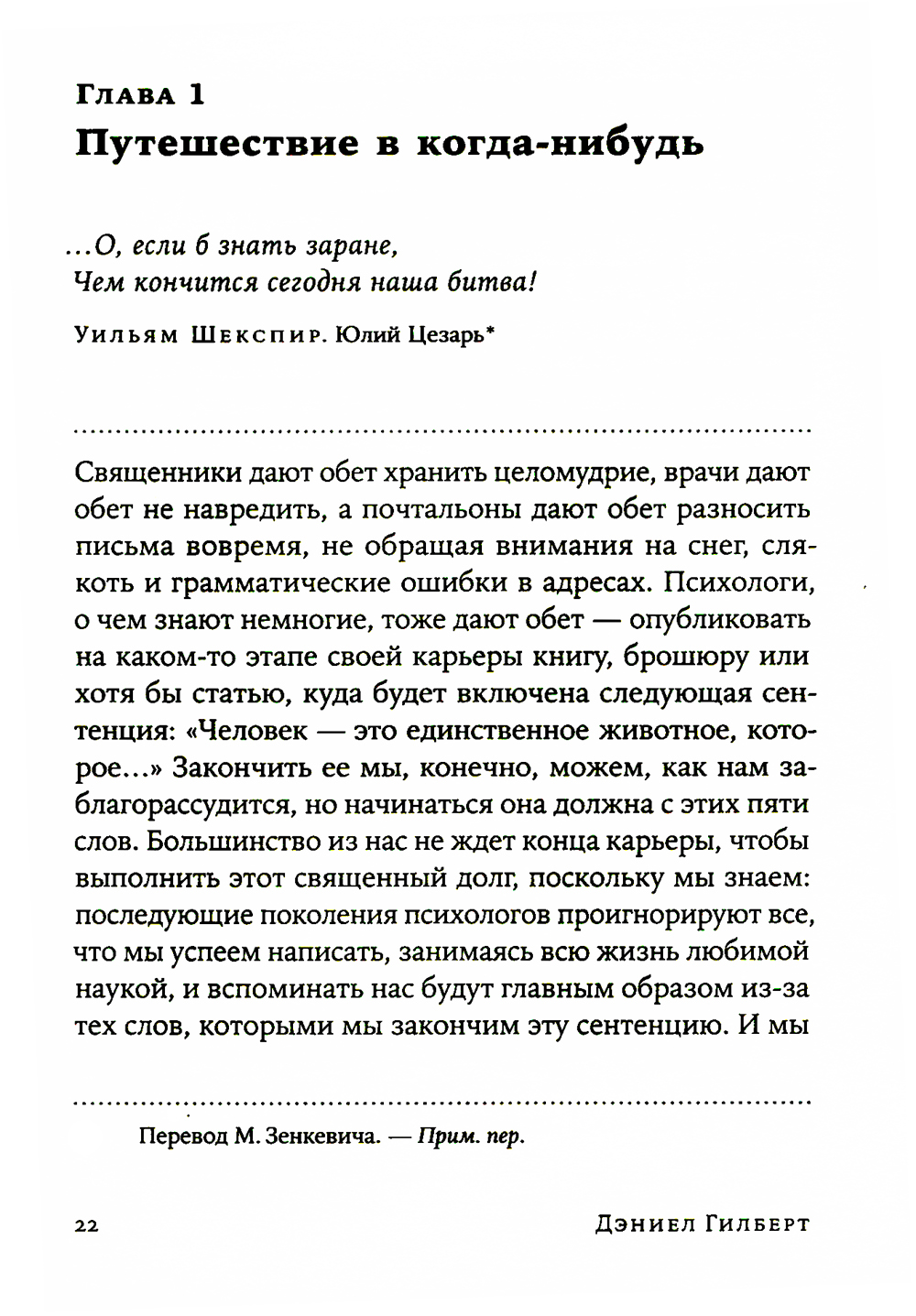 Глава 1
Путешествие в когда-нибудь

...О, если б знать заране,
Чем кончится сегодня наша битва!

Уильям Шекспир. Юлий Цезарь*

Священники дают обет хранить целомудрие, врачи дают обет не навредить, а почтальоны дают обет разносить письма вовремя, не обращая внимания на снег, слякоть и грамматические ошибки в адресах. Психологи, о чем знают немногие, тоже дают обет — опубликовать на каком-то этапе своей карьеры книгу, брошюру или хотя бы статью, куда будет включена следующая сентенция: «Человек — это единственное животное, которое...» Закончить ее мы, конечно, можем, как нам заблагорассудится, но начинаться она должна с этих пяти слов. Большинство из нас не ждет конца карьеры, чтобы выполнить этот священный долг, поскольку мы знаем: последующие поколения психологов проигнорируют все, что мы успеем написать, занимаясь всю жизнь любимой наукой, и вспоминать нас будут главным образом из-за тех слов, которыми мы закончим эту сентенцию. И мы

* Перевод М. Зенкевича. — Прим. пер.

22 Дэниел Гилберт